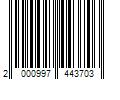 2 000997 443703